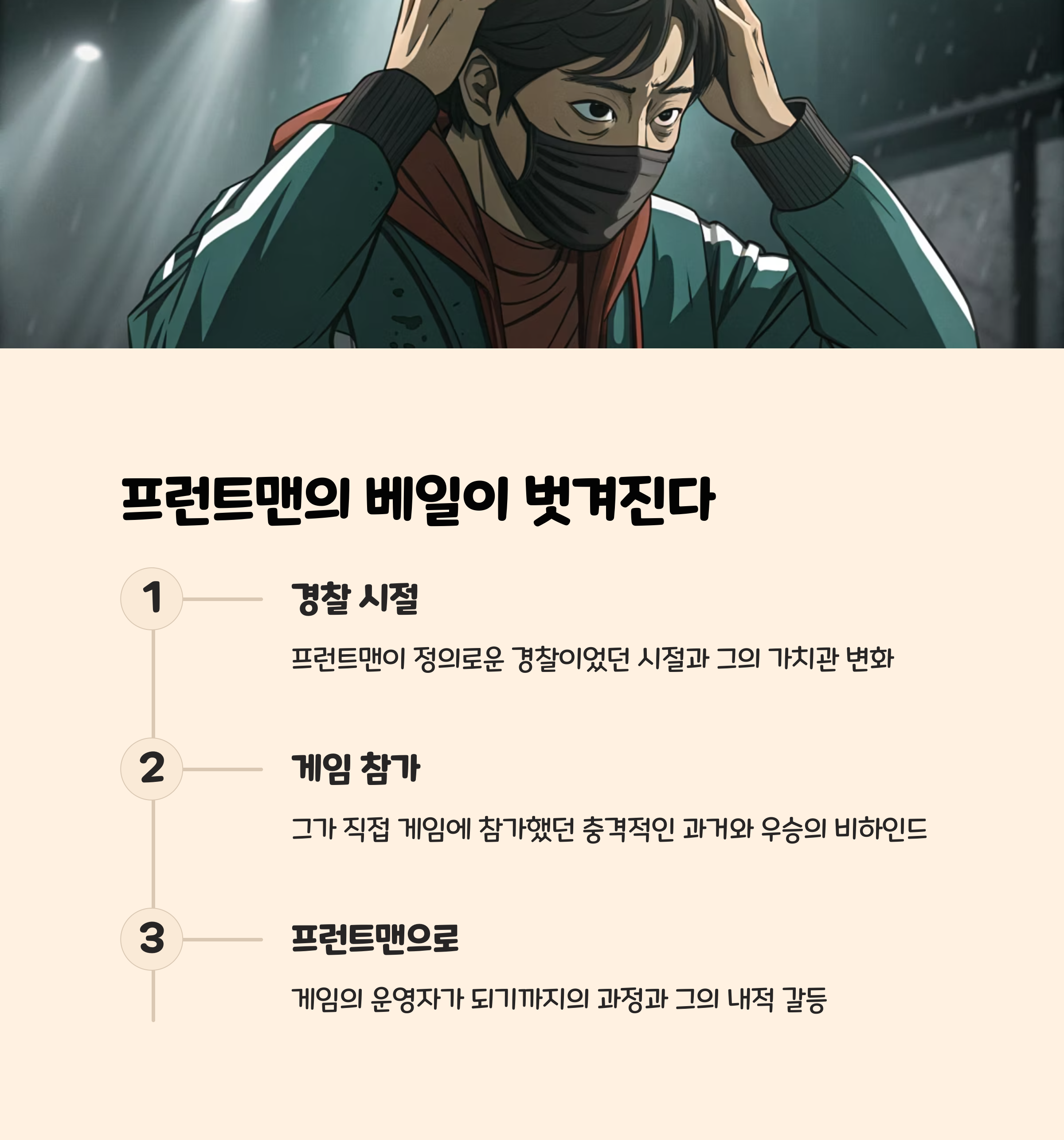 프런트맨의 베일이 벗겨진다

1

경찰 시절

프런트맨이 정의로운 경찰이었던 시절과 그의 가치관 변화

2

게임 참가

그가 직접 게임에 참가했던 충격적인 과거와 우승의 비하인드

3

프런트맨으로

게임의 운영자가 되기까지의 과정과 그의 내적 갈등